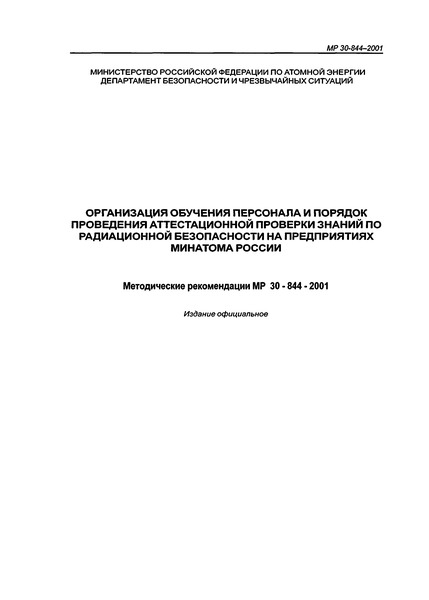 МР 30-844–2001

МИНИСТЕРСТВО РОССИЙСКОЙ ФЕДЕРАЦИИ ПО АТОМНОЙ ЭНЕРГИИ
ДЕПАРТАМЕНТ БЕЗОПАСНОСТИ И ЧРЕЗВЫЧАЙНЫХ СИТУАЦИЙ

ОРГАНИЗАЦИЯ ОБУЧЕНИЯ ПЕРСОНАЛА И ПОРЯДОК ПРОВЕДЕНИЯ АТТЕСТАЦИОННОЙ ПРОВЕРКИ ЗНАНИЙ ПО РАДИАЦИОННОЙ БЕЗОПАСНОСТИ НА ПРЕДПРИЯТИЯХ МИНАТОМА РОССИИ

Методические рекомендации МР 30 - 844 - 2001

Издание официальное